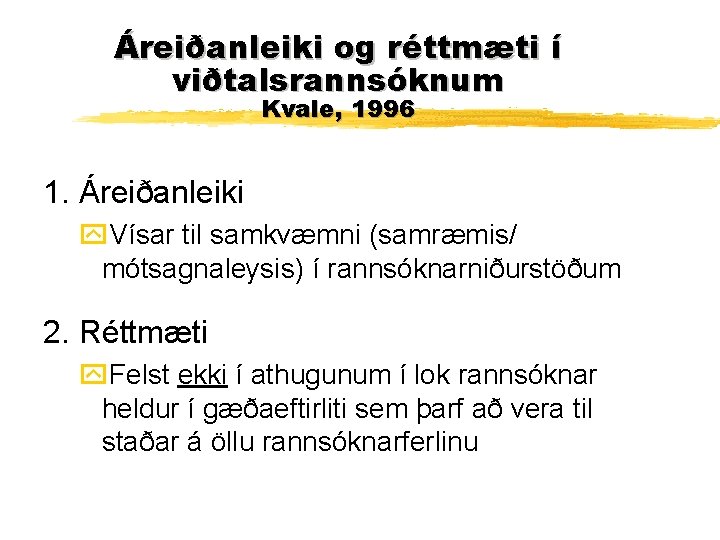 Áreiðanleiki og réttmæti í viðtalsrannsóknum
Kvale, 1996

1. Áreiðanleiki

Vísar til samkvæmni (samræmis/ mótsagnaleysis) í rannsóknarniðurstöðum

2. Réttmæti

Felst ekki í athugunum í lok rannsóknar heldur í gæðaeftirliti sem þarf að vera til staðar á öllu rannsóknarferlinu